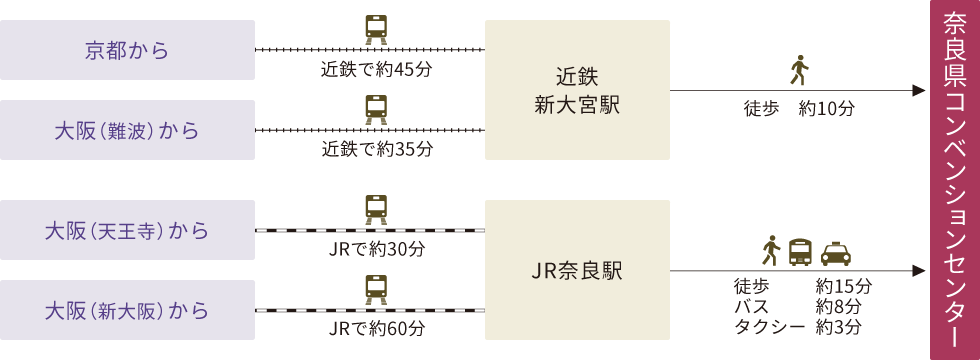 京都から

近鉄で約45分

大阪(難波)から

近鉄で約35分

近鉄
新大宮駅

徒歩　約10分

大阪(天王寺)から

JRで約30分

大阪(新大阪)から

JRで約60分

JR奈良駅

徒歩　約15分
バス　約8分
タクシー　約3分

奈良県コンベンションセンター